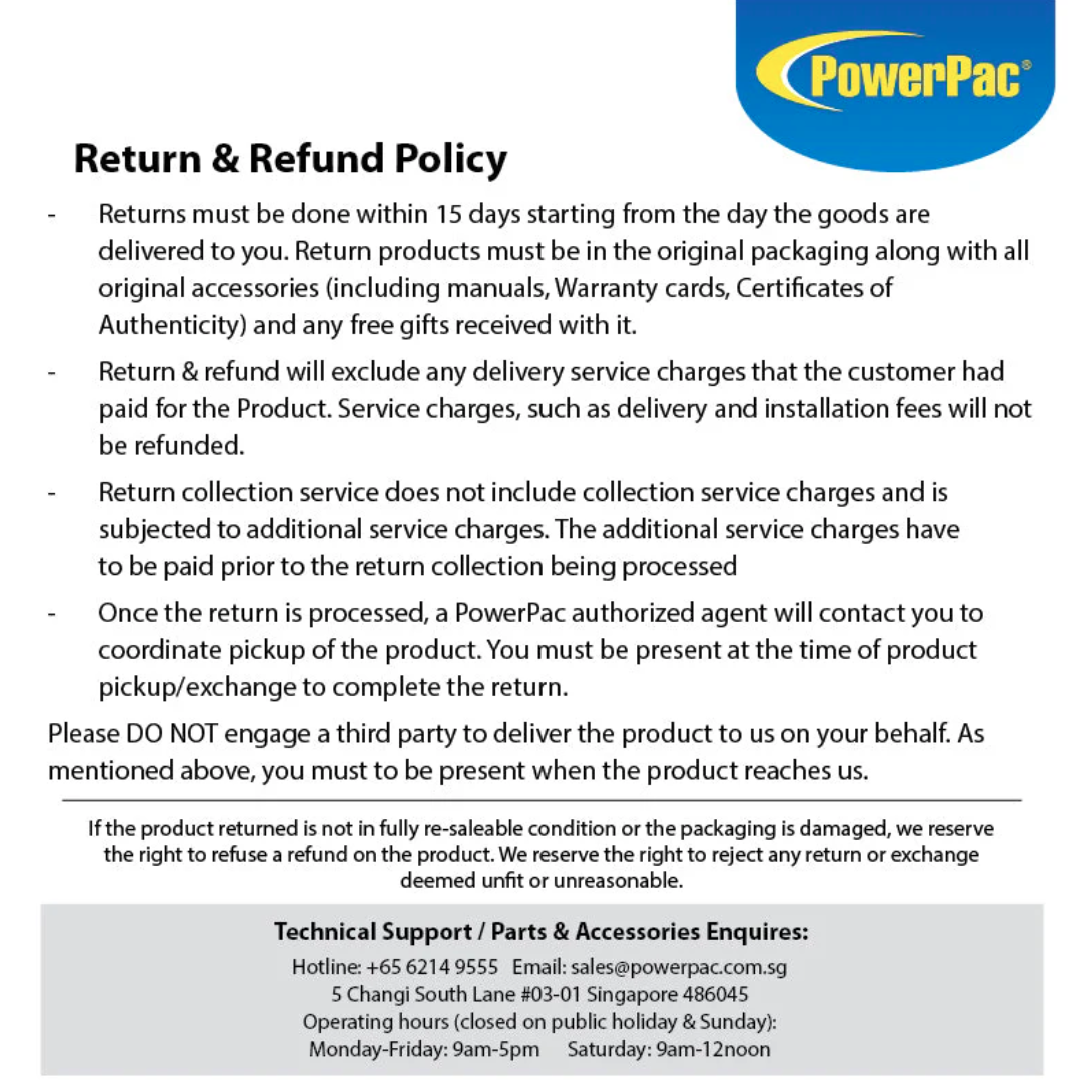 PowerPac®

Return & Refund Policy

- Returns must be done within 15 days starting from the day the goods are delivered to you. Return products must be in the original packaging along with all original accessories (including manuals, Warranty cards, Certificates of Authenticity) and any free gifts received with it.

- Return & refund will exclude any delivery service charges that the customer had paid for the Product. Service charges, such as delivery and installation fees will not be refunded.

- Return collection service does not include collection service charges and is subjected to additional service charges. The additional service charges have to be paid prior to the return collection being processed

- Once the return is processed, a PowerPac authorized agent will contact you to coordinate pickup of the product. You must be present at the time of product pickup/exchange to complete the return.

Please DO NOT engage a third party to deliver the product to us on your behalf. As mentioned above, you must to be present when the product reaches us.

If the product returned is not in fully re-saleable condition or the packaging is damaged, we reserve the right to refuse a refund on the product. We reserve the right to reject any return or exchange deemed unfit or unreasonable.

Technical Support / Parts & Accessories Enquires:

Hotline: +65 6214 9555 Email: sales@powerpac.com.sg
5 Changi South Lane #03-01 Singapore 486045
Operating hours (closed on public holiday & Sunday):
Monday-Friday: 9am-5pm Saturday: 9am-12noon